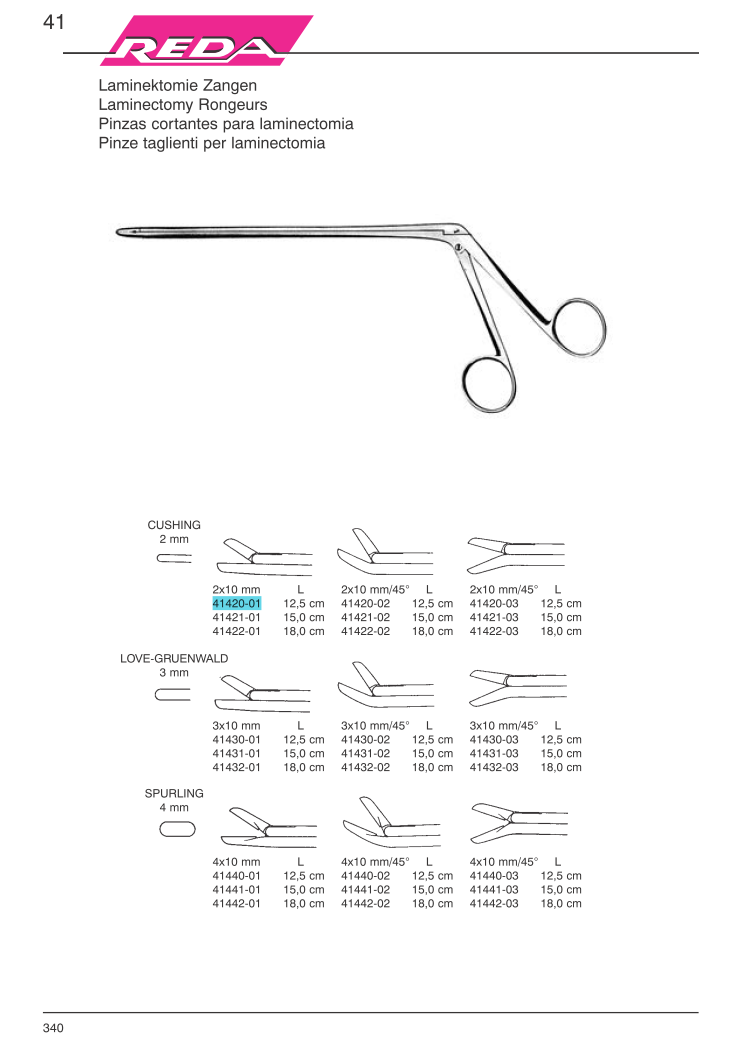 41

REDA

Laminektomie Zangen
Laminectomy Rongeurs
Pinzas cortantes para laminectomia
Pinze taglienti per laminectomia

CUSHING
2 mm

| 2x10 mm | L | 2x10 mm/45° | L | 2x10 mm/45° | L |
|---|---|---|---|---|---|
| 41420-01 | 12,5 cm | 41420-02 | 12,5 cm | 41420-03 | 12,5 cm |
| 41421-01 | 15,0 cm | 41421-02 | 15,0 cm | 41421-03 | 15,0 cm |
| 41422-01 | 18,0 cm | 41422-02 | 18,0 cm | 41422-03 | 18,0 cm |

LOVE-GRUENWALD
3 mm

| 3x10 mm | L | 3x10 mm/45° | L | 3x10 mm/45° | L |
|---|---|---|---|---|---|
| 41430-01 | 12,5 cm | 41430-02 | 12,5 cm | 41430-03 | 12,5 cm |
| 41431-01 | 15,0 cm | 41431-02 | 15,0 cm | 41431-03 | 15,0 cm |
| 41432-01 | 18,0 cm | 41432-02 | 18,0 cm | 41432-03 | 18,0 cm |

SPURLING
4 mm

| 4x10 mm | L | 4x10 mm/45° | L | 4x10 mm/45° | L |
|---|---|---|---|---|---|
| 41440-01 | 12,5 cm | 41440-02 | 12,5 cm | 41440-03 | 12,5 cm |
| 41441-01 | 15,0 cm | 41441-02 | 15,0 cm | 41441-03 | 15,0 cm |
| 41442-01 | 18,0 cm | 41442-02 | 18,0 cm | 41442-03 | 18,0 cm |

340